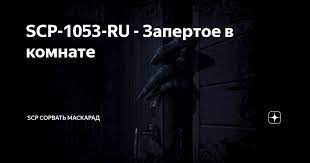 SCP-1053-RU - Запертое в комнате

SCP СОРВАТЬ МАСКАРАД